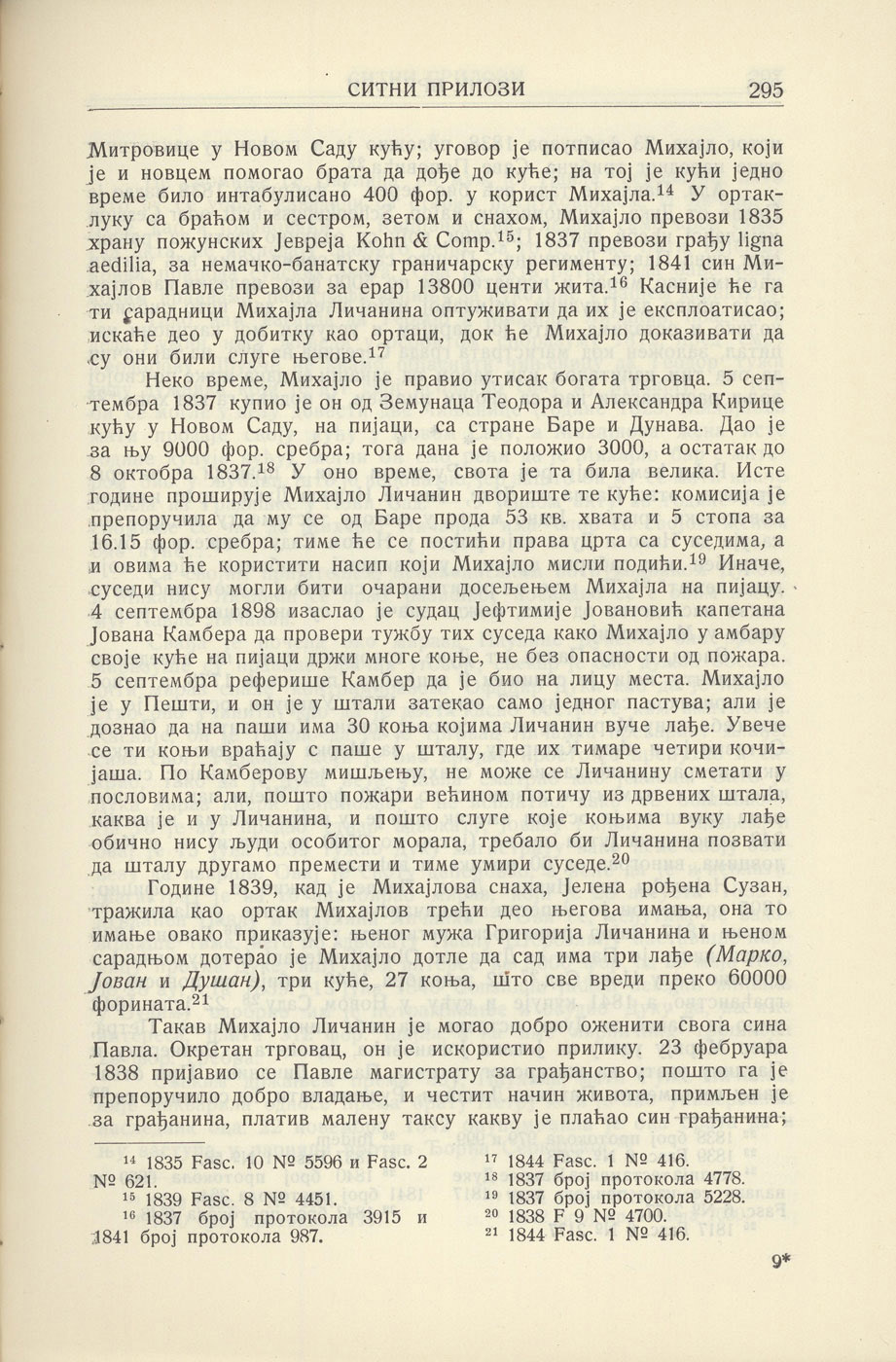 СИТНИ ПРИЛОЗИ 295

Митровице у Новом Саду кућу; уговор је потписао Михајло, који је и новцем помогао брата да дође до куће; на тој је кући једно време било интабулисано 400 фор. у корист Михајла.$^{14}$ У ортаклуку са браћом и сестром, зетом и снахом, Михајло превози 1835 храну пожунских Јевреја Kohn & Comp.$^{15}$; 1837 превози грађу ligna aedilia, за немачко-банатску граничарску регименту; 1841 син Михајлов Павле превози за ерар 13800 центи жита.$^{16}$ Касније ће га ти сарадници Михајла Личанина оптуживати да их је експлоатисао; искаће део у добитку као ортаци, док ће Михајло доказивати да су они били слуге његове.$^{17}$

Неко време, Михајло је правио утисак богата трговца. 5 септембра 1837 купио је он од Земунаца Теодора и Александра Кирице кућу у Новом Саду, на пијаци, са стране Баре и Дунава. Дао је за њу 9000 фор. сребра; тога дана је положио 3000, а остатак до 8 октобра 1837.$^{18}$ У оно време, свота је та била велика. Исте године проширује Михајло Личанин двориште те куће: комисија је препоручила да му се од Баре прода 53 кв. хвата и 5 стопа за 16.15 фор. сребра; тиме ће се постићи права црта са суседима, а и овима ће користити насип који Михајло мисли подићи.$^{19}$ Иначе, суседи нису могли бити очарани досељењем Михајла на пијацу. 4 септембра 1898 изаслао је судац Јефтимије Јовановић капетана Јована Камбера да провери тужбу тих суседа како Михајло у амбару своје куће на пијаци држи многе коње, не без опасности од пожара. 5 септембра реферише Камбер да је био на лицу места. Михајло је у Пешти, и он је у штали затекао само једног пастува; али је дознао да на паши има 30 коња којима Личанин вуче лађе. Увече се ти коњи враћају с паше у шталу, где их тимаре четири кочијаша. По Камберову мишљењу, не може се Личанину сметати у пословима; али, пошто пожари већином потичу из дрвених штала, каква је и у Личанина, и пошто слуге које коњима вуку лађе обично нису људи особитог морала, требало би Личанина позвати да шталу другамо премести и тиме умири суседе.$^{20}$

Године 1839, кад је Михајлова снаха, Јелена рођена Сузан, тражила као ортак Михајлов трећи део његова имања, она то имање овако приказује: њеног мужа Григорија Личанина и њеном сарадњом дотерао је Михајло дотле да сад има три лађе (Марко, Јован и Душан), три куће, 27 коња, што све вреди преко 60000 форината.$^{21}$

Такав Михајло Личанин је могао добро оженити свога сина Павла. Окретан трговац, он је искористио прилику. 23 фебруара 1838 пријавио се Павле магистрату за грађанство; пошто га је препоручило добро владање, и честит начин живота, примљен је за грађанина, платив малену таксу какву је плаћао син грађанина;

$^{14}$ 1835 Fasc. 10 № 5596 и Fasc. 2 № 621.
$^{15}$ 1839 Fasc. 8 № 4451.
$^{16}$ 1837 број протокола 3915 и 1841 број протокола 987.

$^{17}$ 1844 Fasc. 1 № 416.
$^{18}$ 1837 број протокола 4778.
$^{19}$ 1837 број протокола 5228.
$^{20}$ 1838 F 9 № 4700.
$^{21}$ 1844 Fasc. 1 № 416.

9*